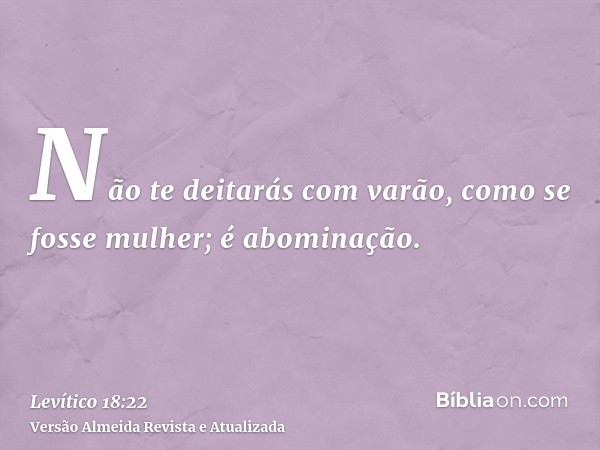 Não te deitarás com varão, como se fosse mulher; é abominação.

Levítico 18:22
Versão Almeida Revista e Atualizada

Bíbliaon.com